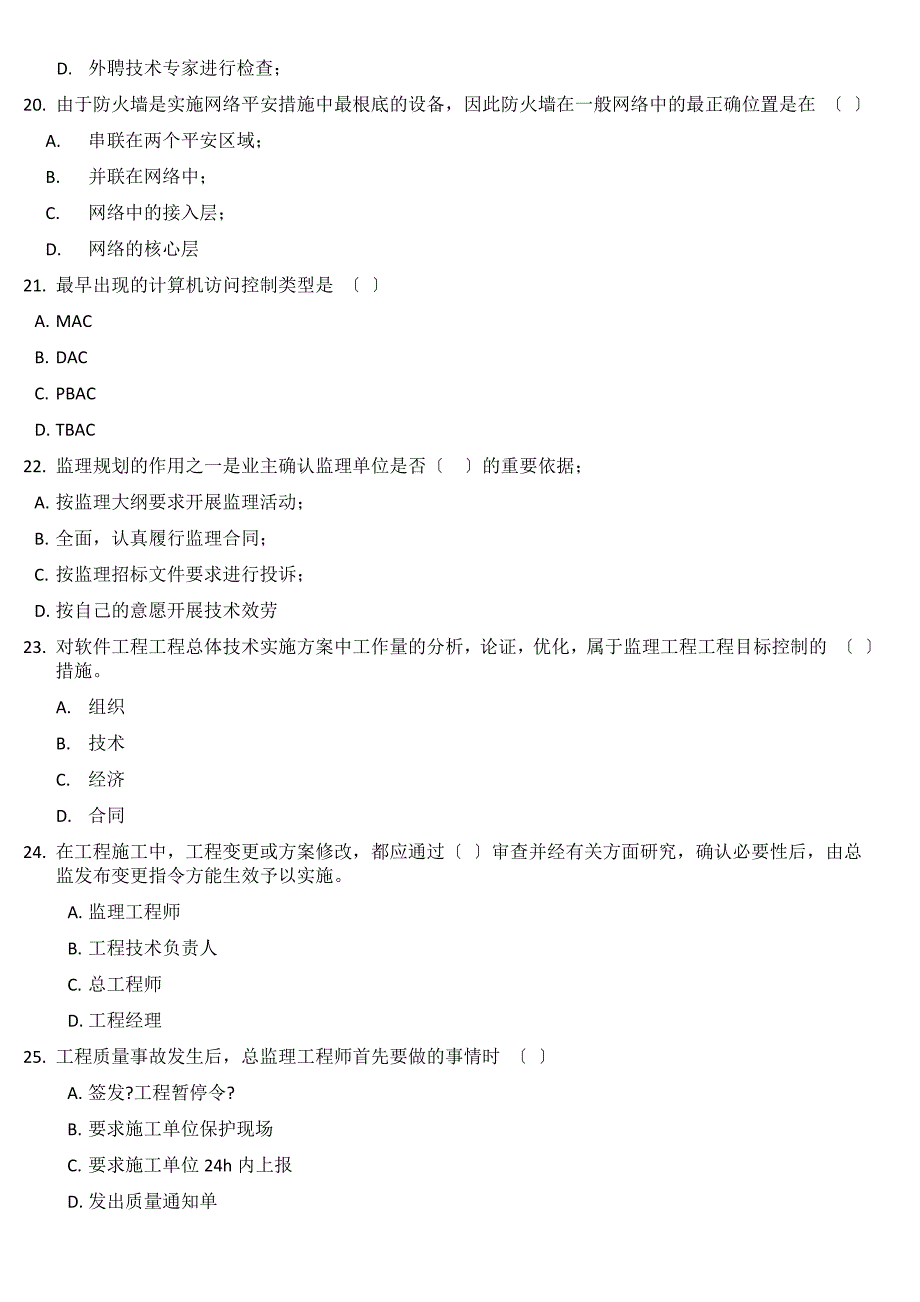 D. 外聘技术专家进行检查；

20. 由于防火墙是实施网络平安措施中最根底的设备，因此防火墙在一般网络中的最正确位置是在 〔 〕

A. 串联在两个平安区域；

B. 并联在网络中；

C. 网络中的接入层；

D. 网络的核心层

21. 最早出现的计算机访问控制类型是 〔 〕

A. MAC

B. DAC

C. PBAC

D. TBAC

22. 监理规划的作用之一是业主确认监理单位是否〔 〕的重要依据；

A. 按监理大纲要求开展监理活动；

B. 全面，认真履行监理合同；

C. 按监理招标文件要求进行投诉；

D. 按自己的意愿开展技术效劳

23. 对软件工程工程总体技术实施方案中工作量的分析，论证，优化，属于监理工程工程目标控制的 〔 〕措施。

A. 组织

B. 技术

C. 经济

D. 合同

24. 在工程施工中，工程变更或方案修改，都应通过〔 〕审查并经有关方面研究，确认必要性后，由总监发布变更指令方能生效予以实施。

A. 监理工程师

B. 工程技术负责人

C. 总工程师

D. 工程经理

25. 工程质量事故发生后，总监理工程师首先要做的事情时 〔 〕

A. 签发?工程暂停令?

B. 要求施工单位保护现场

C. 要求施工单位 24h 内上报

D. 发出质量通知单